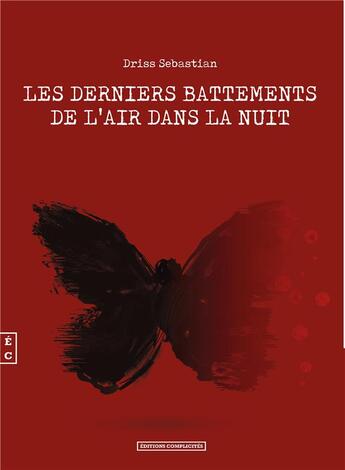 Driss Sebastian

LES DERNIERS BATTEMENTS DE L'AIR DANS LA NUIT

É
C

ÉDITIONS COMPLICITÉS